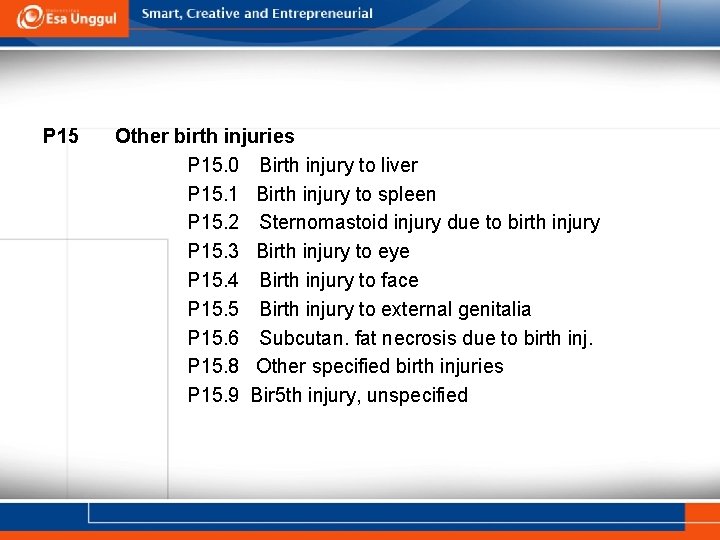 Esa Unggul

Smart, Creative and Entrepreneurial

P15 Other birth injuries

P15.0 Birth injury to liver
P15.1 Birth injury to spleen
P15.2 Sternomastoid injury due to birth injury
P15.3 Birth injury to eye
P15.4 Birth injury to face
P15.5 Birth injury to external genitalia
P15.6 Subcutan. fat necrosis due to birth inj.
P15.8 Other specified birth injuries
P15.9 Bir5th injury, unspecified